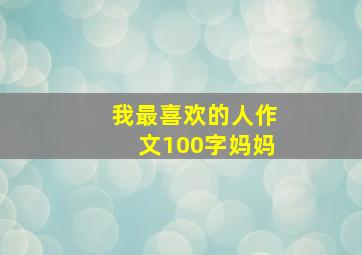 我最喜欢的人作文100字妈妈